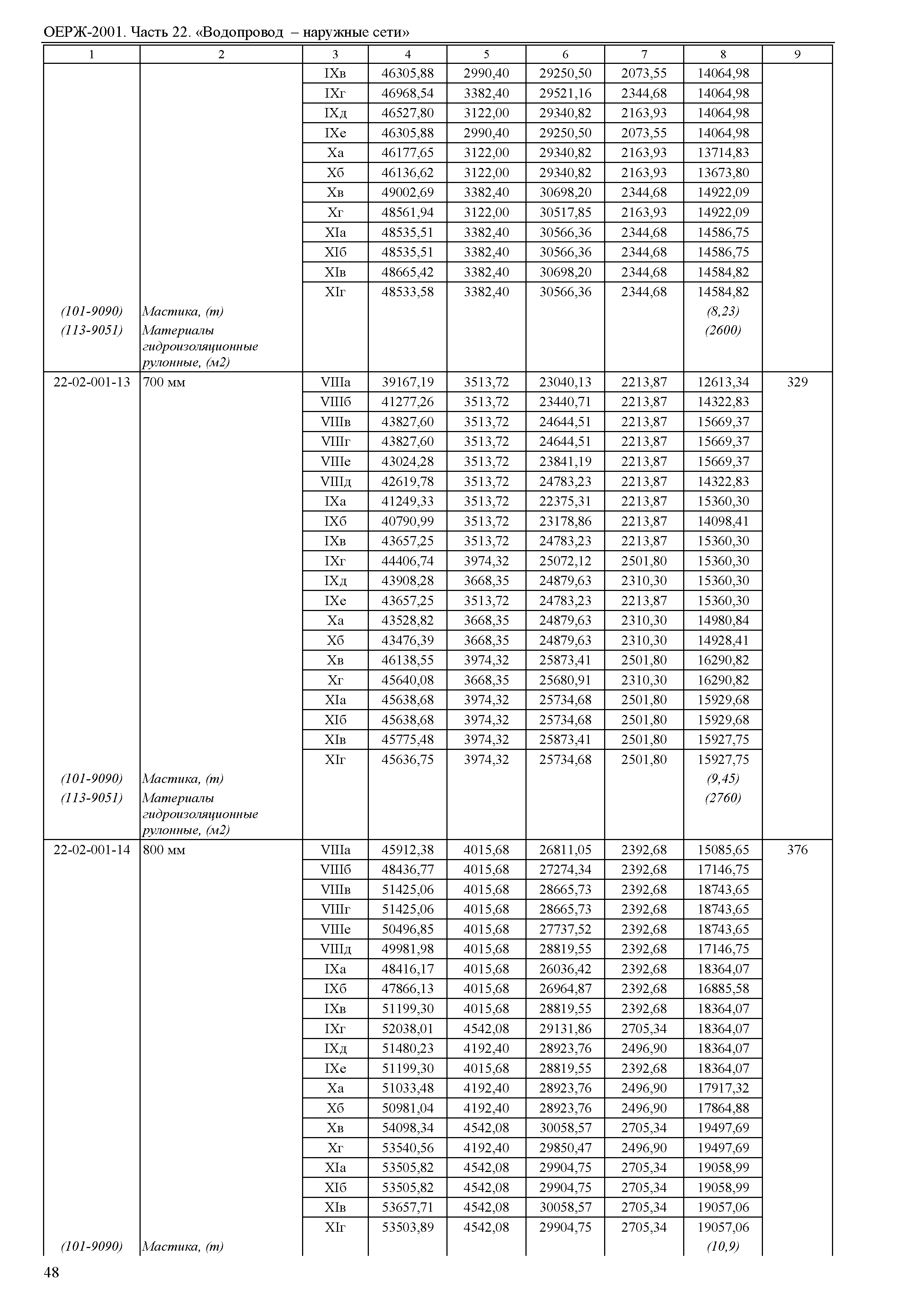 ОЕРЖ-2001. Часть 22. «Водопровод – наружные сети»

| 1 | 2 | 3 | 4 | 5 | 6 | 7 | 8 | 9 |
|---|---|---|---|---|---|---|---|---|
| | | IXв | 46305,88 | 2990,40 | 29250,50 | 2073,55 | 14064,98 | |
| | | IXг | 46968,54 | 3382,40 | 29521,16 | 2344,68 | 14064,98 | |
| | | IXд | 46527,80 | 3122,00 | 29340,82 | 2163,93 | 14064,98 | |
| | | IXе | 46305,88 | 2990,40 | 29250,50 | 2073,55 | 14064,98 | |
| | | Xа | 46177,65 | 3122,00 | 29340,82 | 2163,93 | 13714,83 | |
| | | Xб | 46136,62 | 3122,00 | 29340,82 | 2163,93 | 13673,80 | |
| | | Xв | 49002,69 | 3382,40 | 30698,20 | 2344,68 | 14922,09 | |
| | | Xг | 48561,94 | 3122,00 | 30517,85 | 2163,93 | 14922,09 | |
| | | XIа | 48535,51 | 3382,40 | 30566,36 | 2344,68 | 14586,75 | |
| | | XIб | 48535,51 | 3382,40 | 30566,36 | 2344,68 | 14586,75 | |
| | | XIв | 48665,42 | 3382,40 | 30698,20 | 2344,68 | 14584,82 | |
| | | XIг | 48533,58 | 3382,40 | 30566,36 | 2344,68 | 14584,82 | |
| (101-9090) | Мастика, (т) | | | | | | (8,23) | |
| (113-9051) | Материалы гидроизоляционные рулонные, (м2) | | | | | | (2600) | |
| 22-02-001-13 | 700 мм | VIIIа | 39167,19 | 3513,72 | 23040,13 | 2213,87 | 12613,34 | 329 |
| | | VIIIб | 41277,26 | 3513,72 | 23440,71 | 2213,87 | 14322,83 | |
| | | VIIIв | 43827,60 | 3513,72 | 24644,51 | 2213,87 | 15669,37 | |
| | | VIIIг | 43827,60 | 3513,72 | 24644,51 | 2213,87 | 15669,37 | |
| | | VIIIе | 43024,28 | 3513,72 | 23841,19 | 2213,87 | 15669,37 | |
| | | VIIIд | 42619,78 | 3513,72 | 24783,23 | 2213,87 | 14322,83 | |
| | | IXа | 41249,33 | 3513,72 | 22375,31 | 2213,87 | 15360,30 | |
| | | IXб | 40790,99 | 3513,72 | 23178,86 | 2213,87 | 14098,41 | |
| | | IXв | 43657,25 | 3513,72 | 24783,23 | 2213,87 | 15360,30 | |
| | | IXг | 44406,74 | 3974,32 | 25072,12 | 2501,80 | 15360,30 | |
| | | IXд | 43908,28 | 3668,35 | 24879,63 | 2310,30 | 15360,30 | |
| | | IXе | 43657,25 | 3513,72 | 24783,23 | 2213,87 | 15360,30 | |
| | | Xа | 43528,82 | 3668,35 | 24879,63 | 2310,30 | 14980,84 | |
| | | Xб | 43476,39 | 3668,35 | 24879,63 | 2310,30 | 14928,41 | |
| | | Xв | 46138,55 | 3974,32 | 25873,41 | 2501,80 | 16290,82 | |
| | | Xг | 45640,08 | 3668,35 | 25680,91 | 2310,30 | 16290,82 | |
| | | XIа | 45638,68 | 3974,32 | 25734,68 | 2501,80 | 15929,68 | |
| | | XIб | 45638,68 | 3974,32 | 25734,68 | 2501,80 | 15929,68 | |
| | | XIв | 45775,48 | 3974,32 | 25873,41 | 2501,80 | 15927,75 | |
| | | XIг | 45636,75 | 3974,32 | 25734,68 | 2501,80 | 15927,75 | |
| (101-9090) | Мастика, (т) | | | | | | (9,45) | |
| (113-9051) | Материалы гидроизоляционные рулонные, (м2) | | | | | | (2760) | |
| 22-02-001-14 | 800 мм | VIIIа | 45912,38 | 4015,68 | 26811,05 | 2392,68 | 15085,65 | 376 |
| | | VIIIб | 48436,77 | 4015,68 | 27274,34 | 2392,68 | 17146,75 | |
| | | VIIIв | 51425,06 | 4015,68 | 28665,73 | 2392,68 | 18743,65 | |
| | | VIIIг | 51425,06 | 4015,68 | 28665,73 | 2392,68 | 18743,65 | |
| | | VIIIе | 50496,85 | 4015,68 | 27737,52 | 2392,68 | 18743,65 | |
| | | VIIIд | 49981,98 | 4015,68 | 28819,55 | 2392,68 | 17146,75 | |
| | | IXа | 48416,17 | 4015,68 | 26036,42 | 2392,68 | 18364,07 | |
| | | IXб | 47866,13 | 4015,68 | 26964,87 | 2392,68 | 16885,58 | |
| | | IXв | 51199,30 | 4015,68 | 28819,55 | 2392,68 | 18364,07 | |
| | | IXг | 52038,01 | 4542,08 | 29131,86 | 2705,34 | 18364,07 | |
| | | IXд | 51480,23 | 4192,40 | 28923,76 | 2496,90 | 18364,07 | |
| | | IXе | 51199,30 | 4015,68 | 28819,55 | 2392,68 | 18364,07 | |
| | | Xа | 51033,48 | 4192,40 | 28923,76 | 2496,90 | 17917,32 | |
| | | Xб | 50981,04 | 4192,40 | 28923,76 | 2496,90 | 17864,88 | |
| | | Xв | 54098,34 | 4542,08 | 30058,57 | 2705,34 | 19497,69 | |
| | | Xг | 53540,56 | 4192,40 | 29850,47 | 2496,90 | 19497,69 | |
| | | XIа | 53505,82 | 4542,08 | 29904,75 | 2705,34 | 19058,99 | |
| | | XIб | 53505,82 | 4542,08 | 29904,75 | 2705,34 | 19058,99 | |
| | | XIв | 53657,71 | 4542,08 | 30058,57 | 2705,34 | 19057,06 | |
| | | XIг | 53503,89 | 4542,08 | 29904,75 | 2705,34 | 19057,06 | |
| (101-9090) | Мастика, (т) | | | | | | (10,9) | |

48